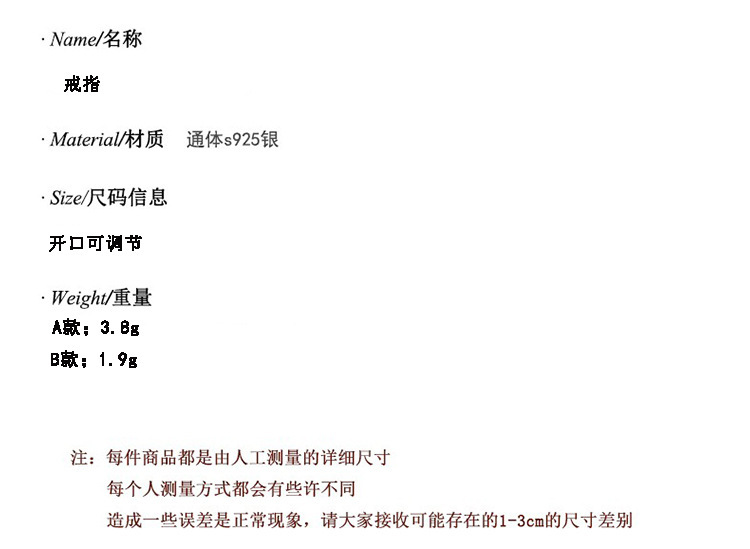 · Name/名称

戒指

· Material/材质 通体s925银

· Size/尺码信息

开口可调节

· Weight/重量

A款：3.8g

B款：1.9g

注：每件商品都是由人工测量的详细尺寸

每个人测量方式都会有些许不同

造成一些误差是正常现象，请大家接收可能存在的1-3cm的尺寸差别